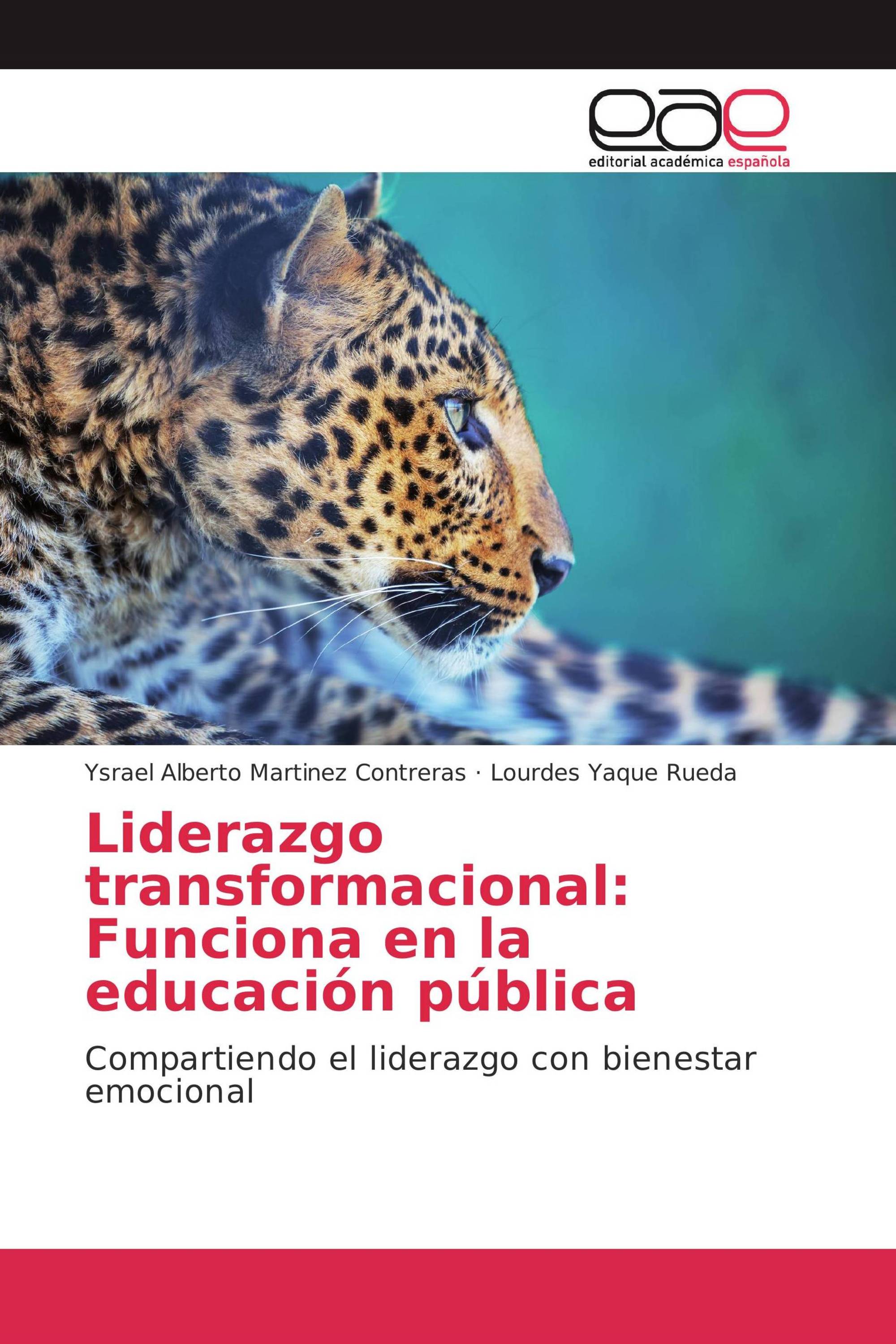 eae
editorial académica española

Ysrael Alberto Martinez Contreras · Lourdes Yaque Rueda

Liderazgo transformacional: Funciona en la educación pública

Compartiendo el liderazgo con bienestar emocional